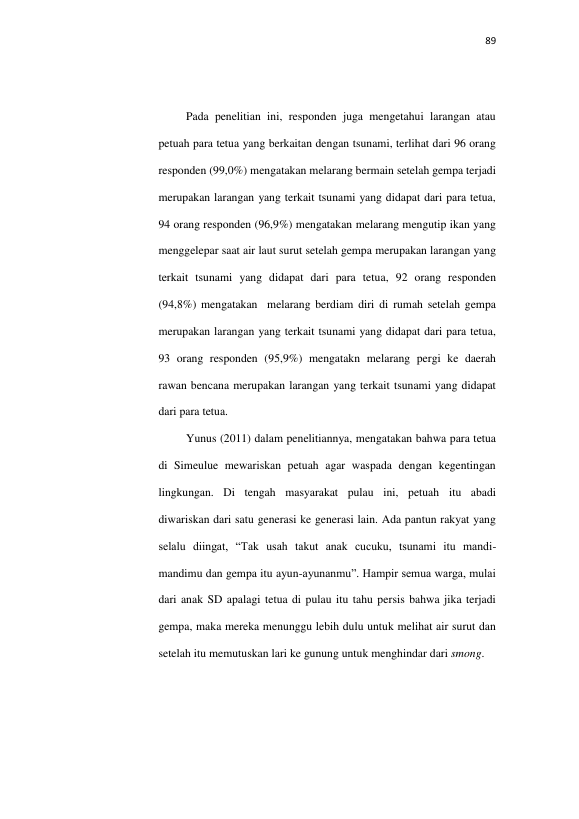 89

Pada penelitian ini, responden juga mengetahui larangan atau petuah para tetua yang berkaitan dengan tsunami, terlihat dari 96 orang responden (99,0%) mengatakan melarang bermain setelah gempa terjadi merupakan larangan yang terkait tsunami yang didapat dari para tetua, 94 orang responden (96,9%) mengatakan melarang mengutip ikan yang menggelepar saat air laut surut setelah gempa merupakan larangan yang terkait tsunami yang didapat dari para tetua, 92 orang responden (94,8%) mengatakan melarang berdiam diri di rumah setelah gempa merupakan larangan yang terkait tsunami yang didapat dari para tetua, 93 orang responden (95,9%) mengatakn melarang pergi ke daerah rawan bencana merupakan larangan yang terkait tsunami yang didapat dari para tetua.

Yunus (2011) dalam penelitiannya, mengatakan bahwa para tetua di Simeulue mewariskan petuah agar waspada dengan kegentingan lingkungan. Di tengah masyarakat pulau ini, petuah itu abadi diwariskan dari satu generasi ke generasi lain. Ada pantun rakyat yang selalu diingat, "Tak usah takut anak cucuku, tsunami itu mandi-mandimu dan gempa itu ayun-ayunanmu". Hampir semua warga, mulai dari anak SD apalagi tetua di pulau itu tahu persis bahwa jika terjadi gempa, maka mereka menunggu lebih dulu untuk melihat air surut dan setelah itu memutuskan lari ke gunung untuk menghindar dari smong.